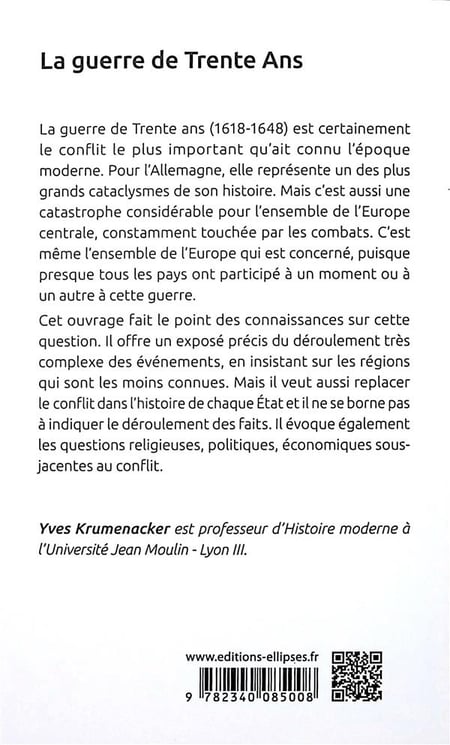 La guerre de Trente Ans

La guerre de Trente ans (1618-1648) est certainement le conflit le plus important qu'ait connu l'époque moderne. Pour l'Allemagne, elle représente un des plus grands cataclysmes de son histoire. Mais c'est aussi une catastrophe considérable pour l'ensemble de l'Europe centrale, constamment touchée par les combats. C'est même l'ensemble de l'Europe qui est concerné, puisque presque tous les pays ont participé à un moment ou à un autre à cette guerre.

Cet ouvrage fait le point des connaissances sur cette question. Il offre un exposé précis du déroulement très complexe des événements, en insistant sur les régions qui sont les moins connues. Mais il veut aussi replacer le conflit dans l'histoire de chaque État et il ne se borne pas à indiquer le déroulement des faits. Il évoque également les questions religieuses, politiques, économiques sous-jacentes au conflit.

Yves Krumenacker est professeur d'Histoire moderne à l'Université Jean Moulin - Lyon III.

www.editions-ellipses.fr

9 782340 085008